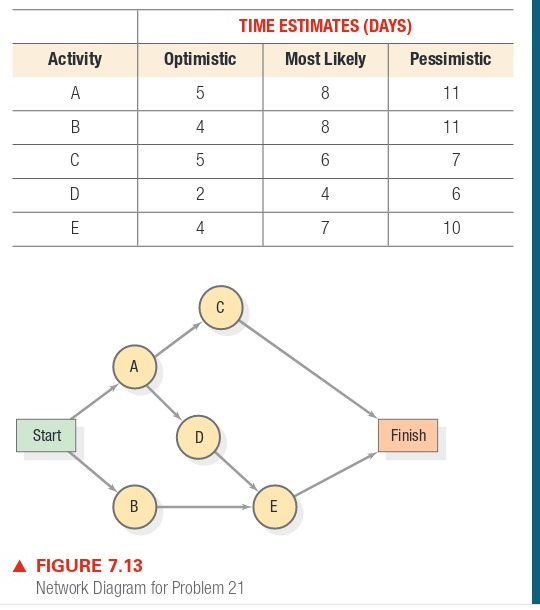 | | TIME ESTIMATES (DAYS) | | |
|---|---|---|---|
| Activity | Optimistic | Most Likely | Pessimistic |
| A | 5 | 8 | 11 |
| B | 4 | 8 | 11 |
| C | 5 | 6 | 7 |
| D | 2 | 4 | 6 |
| E | 4 | 7 | 10 |

C

A

Start

D

Finish

B

E

▲ FIGURE 7.13
Network Diagram for Problem 21